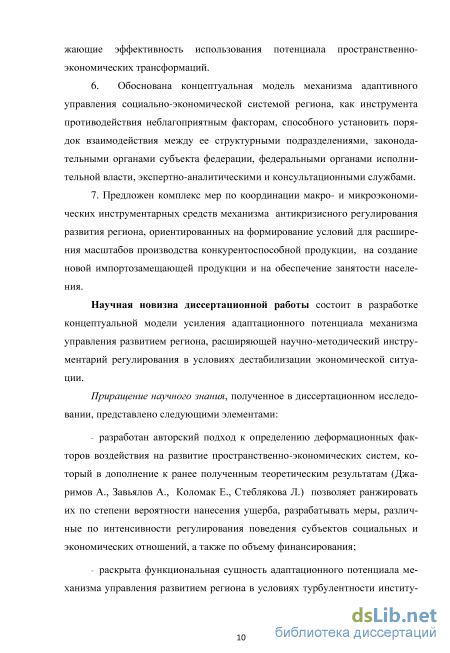 жающие эффективность использования потенциала пространственно-экономических трансформаций.

6. Обоснована концептуальная модель механизма адаптивного управления социально-экономической системой региона, как инструмента противодействия неблагоприятным факторам, способного установить порядок взаимодействия между ее структурными подразделениями, законодательными органами субъекта федерации, федеральными органами исполнительной власти, экспертно-аналитическими и консультационными службами.

7. Предложен комплекс мер по координации макро- и микроэкономических инструментарных средств механизма антикризисного регулирования развития региона, ориентированных на формирование условий для расширения масштабов производства конкурентоспособной продукции, на создание новой импортозамещающей продукции и на обеспечение занятости населения.

Научная новизна диссертационной работы состоит в разработке концептуальной модели усиления адаптационного потенциала механизма управления развитием региона, расширяющей научно-методический инструментарий регулирования в условиях дестабилизации экономической ситуации.

Приращение научного знания, полученное в диссертационном исследовании, представлено следующими элементами:

- разработан авторский подход к определению деформационных факторов воздействия на развитие пространственно-экономических систем, который в дополнение к ранее полученным теоретическим результатам (Джаримов А., Завьялов А., Коломак Е., Стеблякова Л.) позволяет ранжировать их по степени вероятности нанесения ущерба, разрабатывать меры, различные по интенсивности регулирования поведения субъектов социальных и экономических отношений, а также по объему финансирования;

- раскрыта функциональная сущность адаптационного потенциала механизма управления развитием региона в условиях турбулентности институ-

10

dsLib.net
библиотека диссертаций